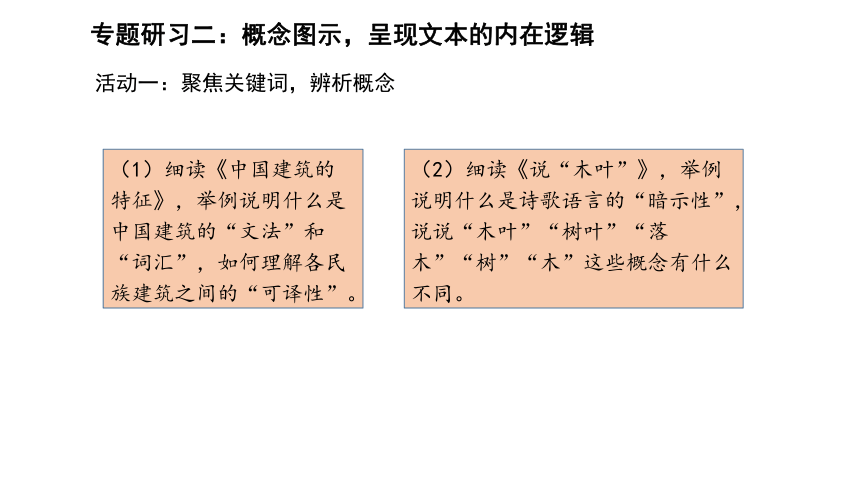 专题研习二：概念图示，呈现文本的内在逻辑

活动一：聚焦关键词，辨析概念

（1）细读《中国建筑的特征》，举例说明什么是中国建筑的“文法”和“词汇”，如何理解各民族建筑之间的“可译性”。

（2）细读《说“木叶”》，举例说明什么是诗歌语言的“暗示性”，说说“木叶”“树叶”“落木”“树”“木”这些概念有什么不同。